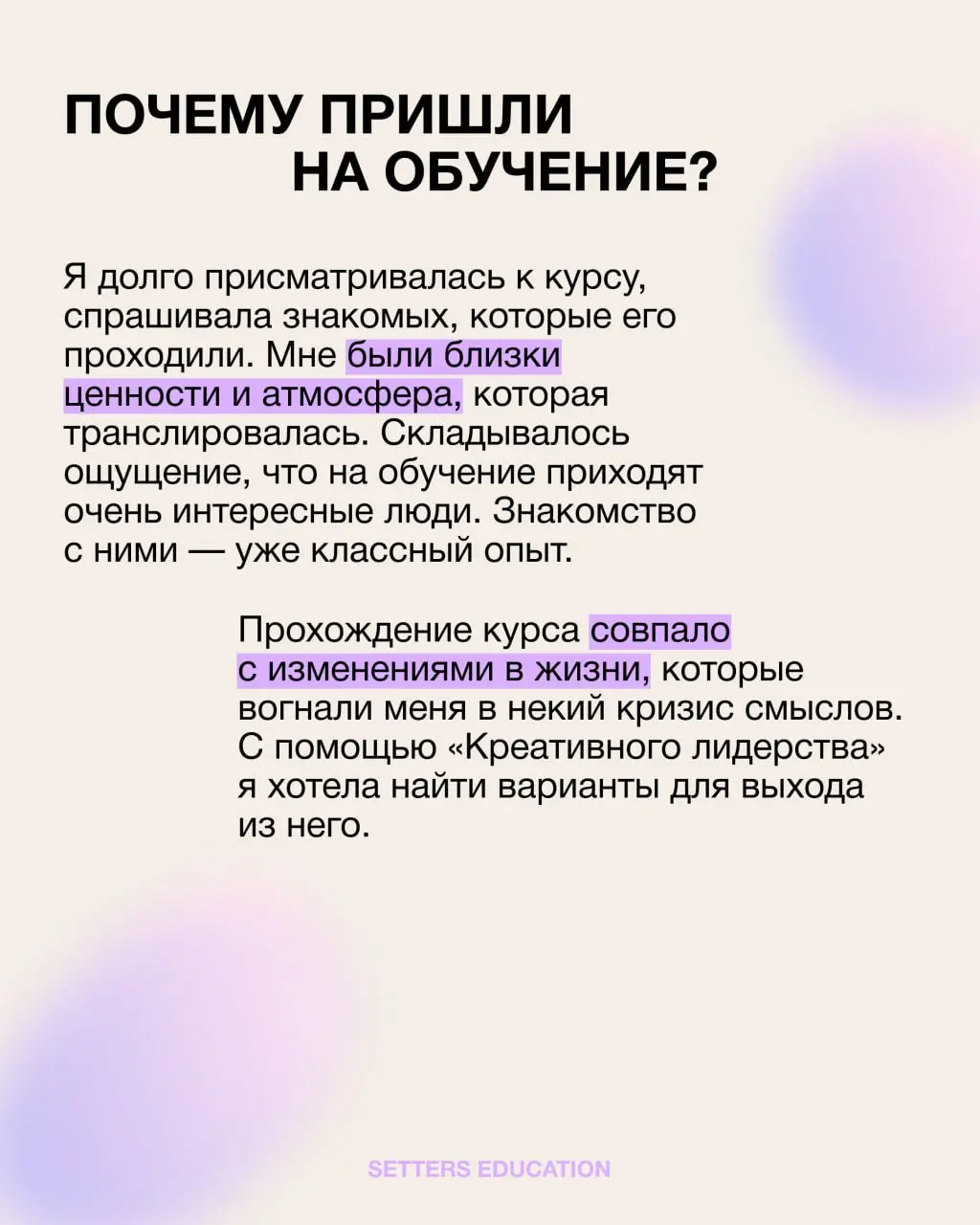 ПОЧЕМУ ПРИШЛИ НА ОБУЧЕНИЕ?

Я долго присматривалась к курсу, спрашивала знакомых, которые его проходили. Мне были близки ценности и атмосфера, которая транслировалась. Складывалось ощущение, что на обучение приходят очень интересные люди. Знакомство с ними — уже классный опыт.

Прохождение курса совпало с изменениями в жизни, которые вогнали меня в некий кризис смыслов. С помощью «Креативного лидерства» я хотела найти варианты для выхода из него.

SETTERS EDUCATION